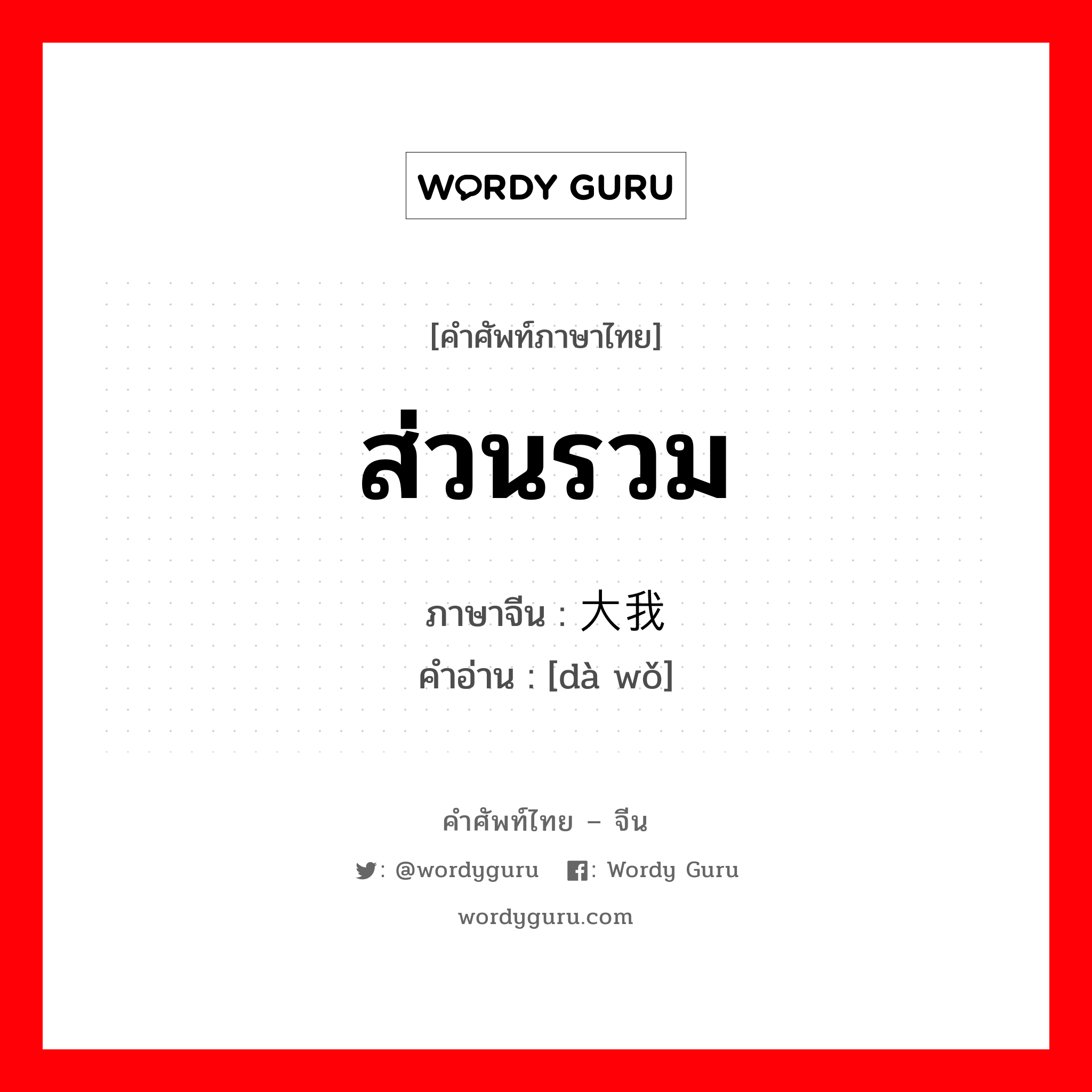 WORDY GURU

[คำศัพท์ภาษาไทย]

ส่วนรวม

ภาษาจีน : 大我
คำอ่าน : [dà wǒ]

คำศัพท์ไทย – จีน

: @wordyguru   : Wordy Guru

wordyguru.com